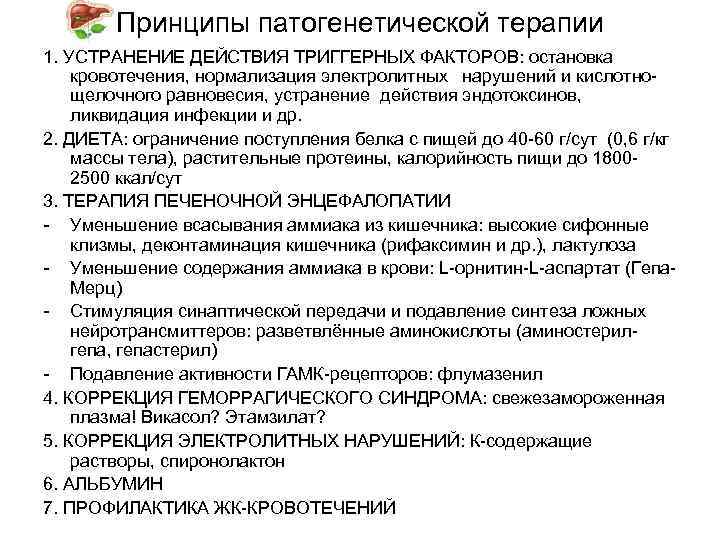 Принципы патогенетической терапии

1. УСТРАНЕНИЕ ДЕЙСТВИЯ ТРИГГЕРНЫХ ФАКТОРОВ: остановка кровотечения, нормализация электролитных нарушений и кислотно-щелочного равновесия, устранение действия эндотоксинов, ликвидация инфекции и др.

2. ДИЕТА: ограничение поступления белка с пищей до 40-60 г/сут (0,6 г/кг массы тела), растительные протеины, калорийность пищи до 1800-2500 ккал/сут

3. ТЕРАПИЯ ПЕЧЕНОЧНОЙ ЭНЦЕФАЛОПАТИИ

- Уменьшение всасывания аммиака из кишечника: высокие сифонные клизмы, деконтаминация кишечника (рифаксимин и др.), лактулоза
- Уменьшение содержания аммиака в крови: L-орнитин-L-аспартат (Гепа-Мерц)
- Стимуляция синаптической передачи и подавление синтеза ложных нейротрансмиттеров: разветвлённые аминокислоты (аминостерил-гепа, гепастерил)
- Подавление активности ГАМК-рецепторов: флумазенил

4. КОРРЕКЦИЯ ГЕМОРРАГИЧЕСКОГО СИНДРОМА: свежезамороженная плазма! Викасол? Этамзилат?

5. КОРРЕКЦИЯ ЭЛЕКТРОЛИТНЫХ НАРУШЕНИЙ: К-содержащие растворы, спиронолактон

6. АЛЬБУМИН

7. ПРОФИЛАКТИКА ЖК-КРОВОТЕЧЕНИЙ